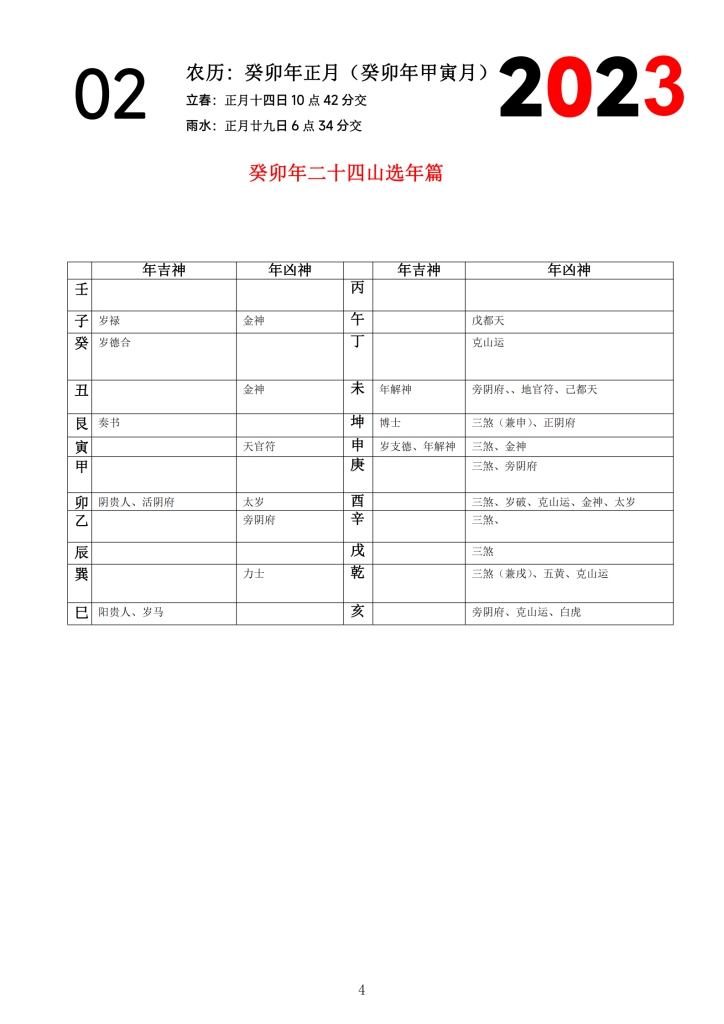 02

农历：癸卯年正月（癸卯年甲寅月）

立春：正月十四日 10 点 42 分交

雨水：正月廿九日 6 点 34 分交

2023

癸卯年二十四山选年篇

| | 年吉神 | 年凶神 | | 年吉神 | 年凶神 |
|---|---|---|---|---|---|
| 壬 | | | 丙 | | |
| 子 | 岁禄 | 金神 | 午 | | 戊都天 |
| 癸 | 岁德合 | | 丁 | | 克山运 |
| 丑 | | 金神 | 未 | 年解神 | 旁阴府、、地官符、己都天 |
| 艮 | 奏书 | | 坤 | 博士 | 三煞（兼申）、正阴府 |
| 寅 | | 天官符 | 申 | 岁支德、年解神 | 三煞、金神 |
| 甲 | | | 庚 | | 三煞、旁阴府 |
| 卯 | 阴贵人、活阴府 | 太岁 | 酉 | | 三煞、岁破、克山运、金神、太岁 |
| 乙 | | 旁阴府 | 辛 | | 三煞、 |
| 辰 | | | 戌 | | 三煞 |
| 巽 | | 力士 | 乾 | | 三煞（兼戌）、五黄、克山运 |
| 巳 | 阳贵人、岁马 | | 亥 | | 旁阴府、克山运、白虎 |

4